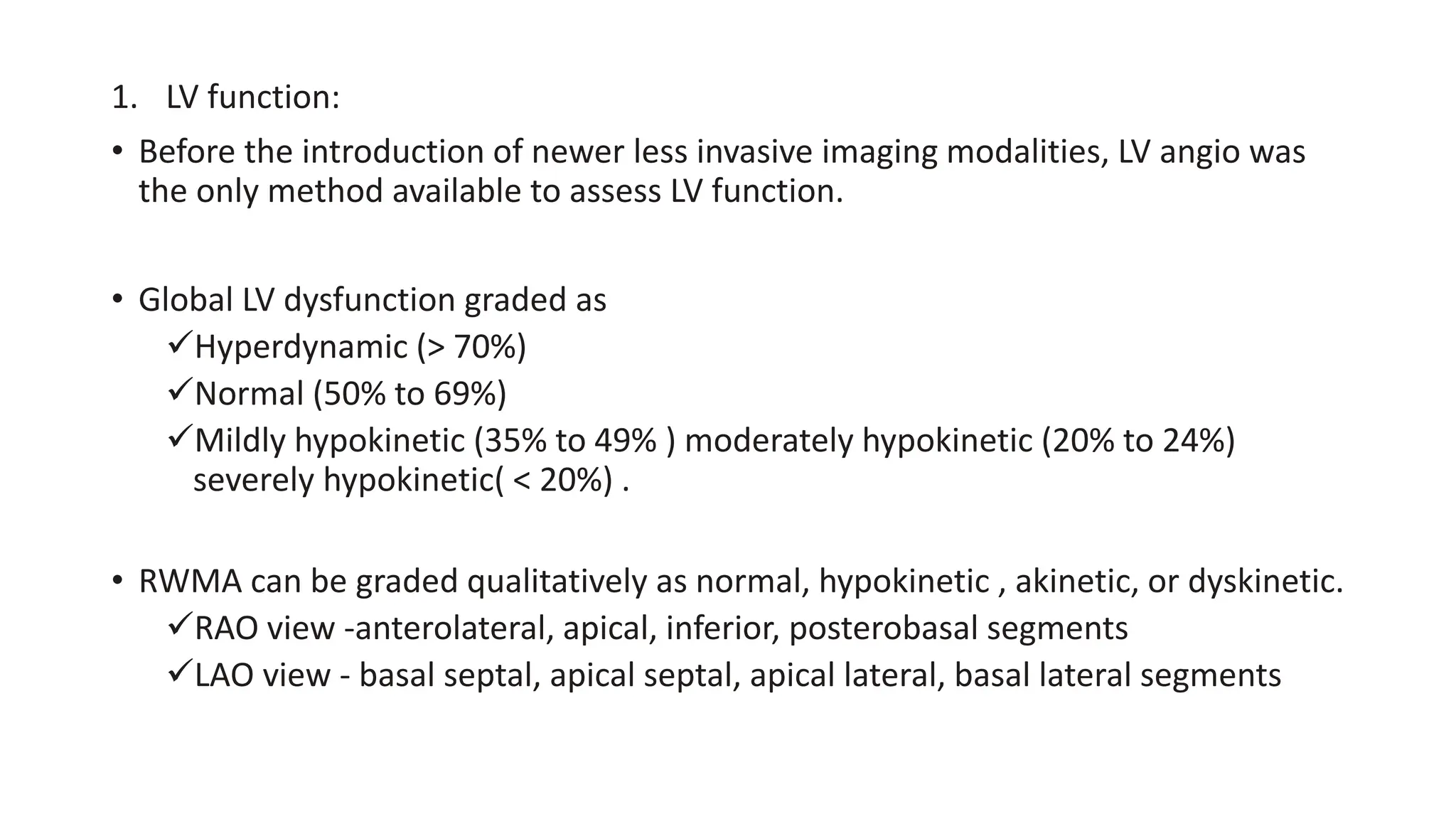 1. LV function:

• Before the introduction of newer less invasive imaging modalities, LV angio was the only method available to assess LV function.

• Global LV dysfunction graded as
✓Hyperdynamic (> 70%)
✓Normal (50% to 69%)
✓Mildly hypokinetic (35% to 49% ) moderately hypokinetic (20% to 24%) severely hypokinetic( < 20%) .

• RWMA can be graded qualitatively as normal, hypokinetic , akinetic, or dyskinetic.
✓RAO view -anterolateral, apical, inferior, posterobasal segments
✓LAO view - basal septal, apical septal, apical lateral, basal lateral segments